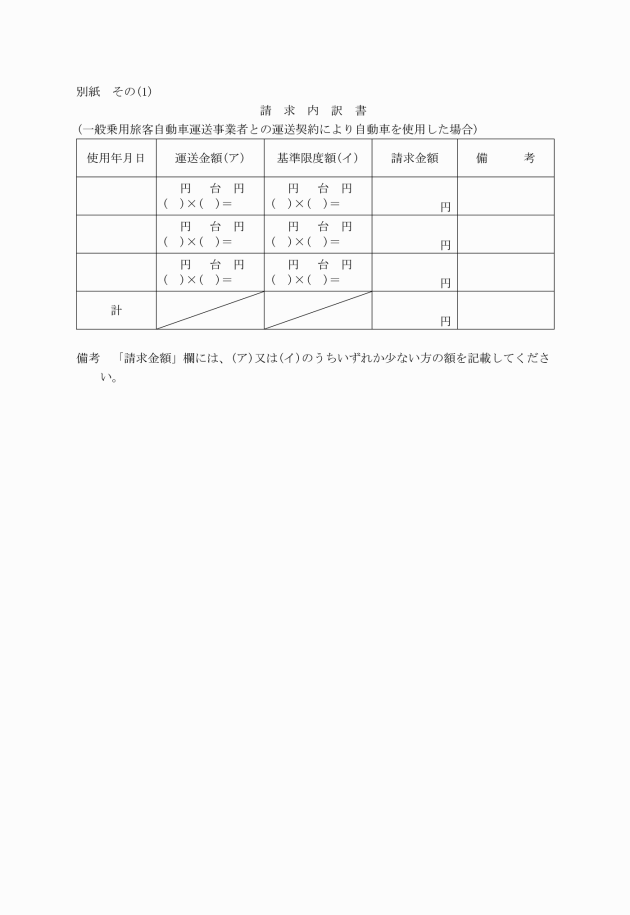 別紙　その(1)

請　求　内　訳　書

(一般乗用旅客自動車運送事業者との運送契約により自動車を使用した場合)

| 使用年月日 | 運送金額(ア) | 基準限度額(イ) | 請求金額 | 備　　考 |
|---|---|---|---|---|
| | 円　台　円 (　)×(　)＝ | 円　台　円 (　)×(　)＝ | 円 | |
| | 円　台　円 (　)×(　)＝ | 円　台　円 (　)×(　)＝ | 円 | |
| | 円　台　円 (　)×(　)＝ | 円　台　円 (　)×(　)＝ | 円 | |
| 計 | | | 円 | |

備考　「請求金額」欄には、(ア)又は(イ)のうちいずれか少ない方の額を記載してください。